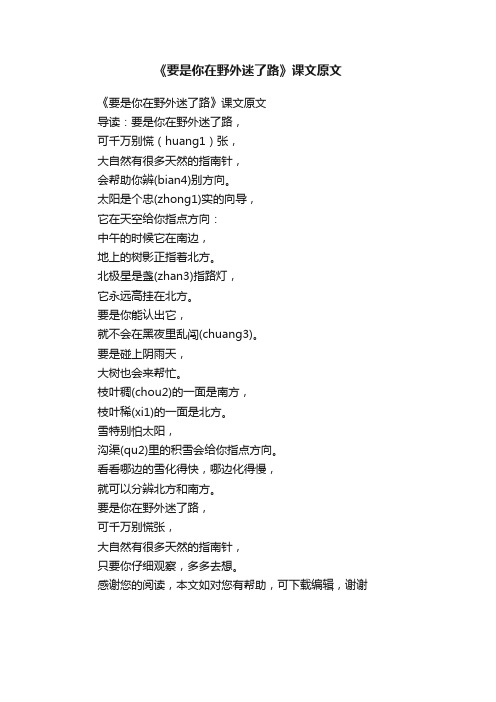 《要是你在野外迷了路》课文原文

《要是你在野外迷了路》课文原文
导读：要是你在野外迷了路，
可千万别慌（huang1）张，
大自然有很多天然的指南针，
会帮助你辨(bian4)别方向。
太阳是个忠(zhong1)实的向导，
它在天空给你指点方向：
中午的时候它在南边，
地上的树影正指着北方。
北极星是盏(zhan3)指路灯，
它永远高挂在北方。
要是你能认出它，
就不会在黑夜里乱闯(chuang3)。
要是碰上阴雨天，
大树也会来帮忙。
枝叶稠(chou2)的一面是南方，
枝叶稀(xi1)的一面是北方。
雪特别怕太阳，
沟渠(qu2)里的积雪会给你指点方向。
看看哪边的雪化得快，哪边化得慢，
就可以分辨北方和南方。
要是你在野外迷了路，
可千万别慌张，
大自然有很多天然的指南针，
只要你仔细观察，多多去想。
感谢您的阅读，本文如对您有帮助，可下载编辑，谢谢